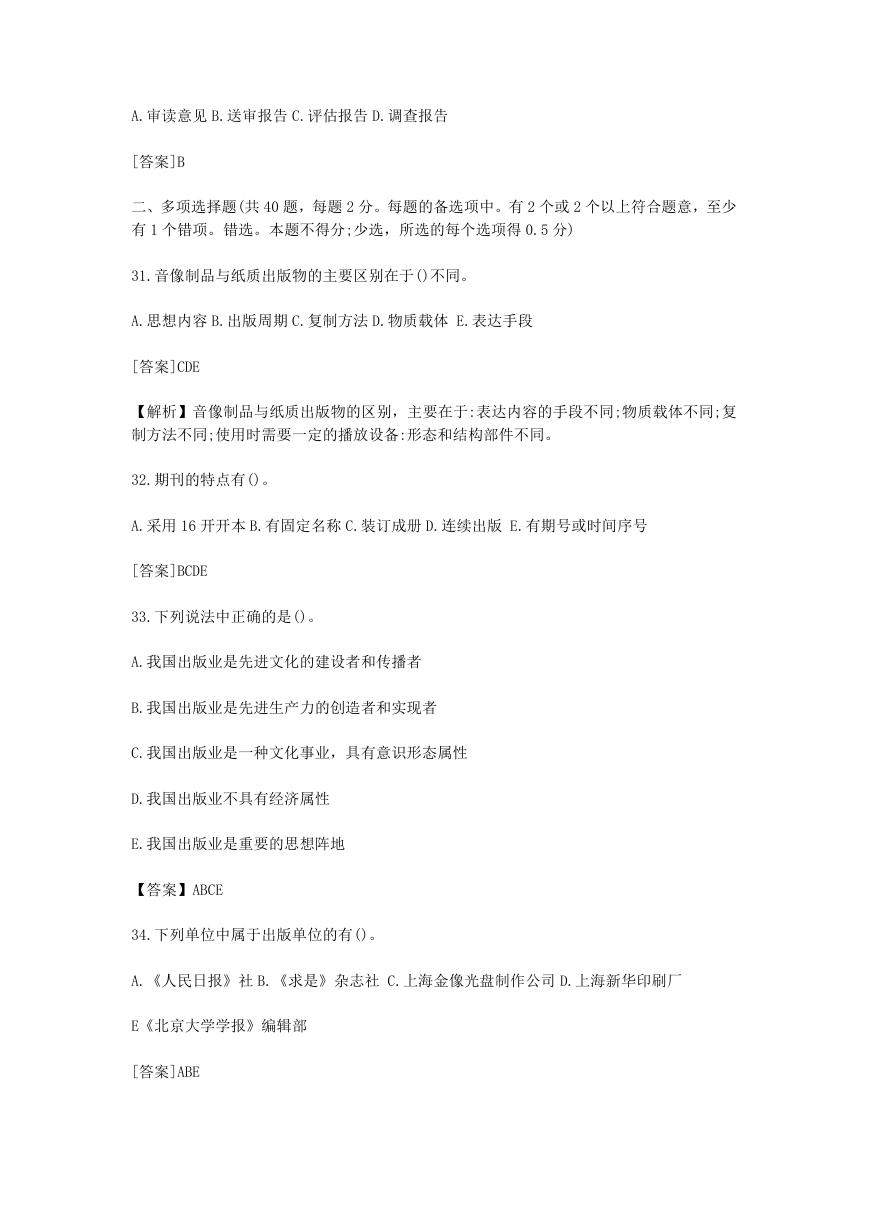 A.审读意见 B.送审报告 C.评估报告 D.调查报告

[答案]B

二、多项选择题(共 40 题，每题 2 分。每题的备选项中。有 2 个或 2 个以上符合题意，至少有 1 个错项。错选。本题不得分;少选，所选的每个选项得 0.5 分)

31.音像制品与纸质出版物的主要区别在于()不同。

A.思想内容 B.出版周期 C.复制方法 D.物质载体 E.表达手段

[答案]CDE

【解析】音像制品与纸质出版物的区别，主要在于:表达内容的手段不同;物质载体不同;复制方法不同;使用时需要一定的播放设备:形态和结构部件不同。

32.期刊的特点有()。

A.采用 16 开开本 B.有固定名称 C.装订成册 D.连续出版 E.有期号或时间序号

[答案]BCDE

33.下列说法中正确的是()。

A.我国出版业是先进文化的建设者和传播者

B.我国出版业是先进生产力的创造者和实现者

C.我国出版业是一种文化事业，具有意识形态属性

D.我国出版业不具有经济属性

E.我国出版业是重要的思想阵地

【答案】ABCE

34.下列单位中属于出版单位的有()。

A.《人民日报》社 B.《求是》杂志社 C.上海金像光盘制作公司 D.上海新华印刷厂

E《北京大学学报》编辑部

[答案]ABE